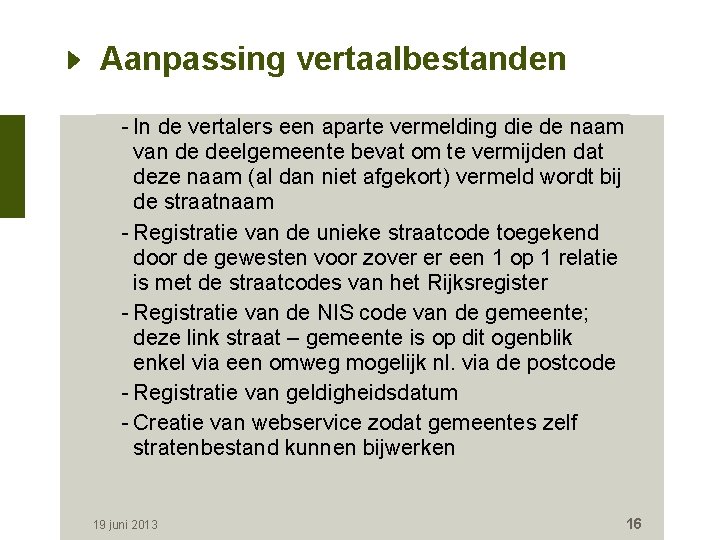 Aanpassing vertaalbestanden

- In de vertalers een aparte vermelding die de naam van de deelgemeente bevat om te vermijden dat deze naam (al dan niet afgekort) vermeld wordt bij de straatnaam

- Registratie van de unieke straatcode toegekend door de gewesten voor zover er een 1 op 1 relatie is met de straatcodes van het Rijksregister

- Registratie van de NIS code van de gemeente; deze link straat – gemeente is op dit ogenblik enkel via een omweg mogelijk nl. via de postcode

- Registratie van geldigheidsdatum

- Creatie van webservice zodat gemeentes zelf stratenbestand kunnen bijwerken

19 juni 2013

16